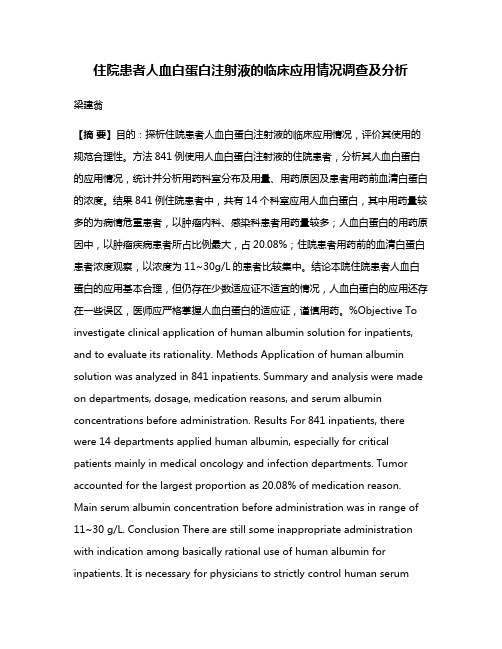 住院患者人血白蛋白注射液的临床应用情况调查及分析

梁建翁

【摘 要】目的：探析住院患者人血白蛋白注射液的临床应用情况，评价其使用的规范合理性。方法 841 例使用人血白蛋白注射液的住院患者，分析其人血白蛋白的应用情况，统计并分析用药科室分布及用量、用药原因及患者用药前血清白蛋白的浓度。结果 841 例住院患者中，共有 14 个科室应用人血白蛋白，其中用药量较多的为病情危重患者，以肿瘤内科、感染科患者用药量较多；人血白蛋白的用药原因中，以肿瘤疾病患者所占比例最大，占 20.08%；住院患者用药前的血清白蛋白患者浓度观察，以浓度为 11~30g/L 的患者比较集中。结论本院住院患者人血白蛋白的应用基本合理，但仍存在少数适应证不适宜的情况，人血白蛋白的应用还存在一些误区，医师应严格掌握人血白蛋白的适应证，谨慎用药。%Objective To investigate clinical application of human albumin solution for inpatients, and to evaluate its rationality. Methods Application of human albumin solution was analyzed in 841 inpatients. Summary and analysis were made on departments, dosage, medication reasons, and serum albumin concentrations before administration. Results For 841 inpatients, there were 14 departments applied human albumin, especially for critical patients mainly in medical oncology and infection departments. Tumor accounted for the largest proportion as 20.08% of medication reason. Main serum albumin concentration before administration was in range of 11~30 g/L. Conclusion There are still some inappropriate administration with indication among basically rational use of human albumin for inpatients. It is necessary for physicians to strictly control human serum